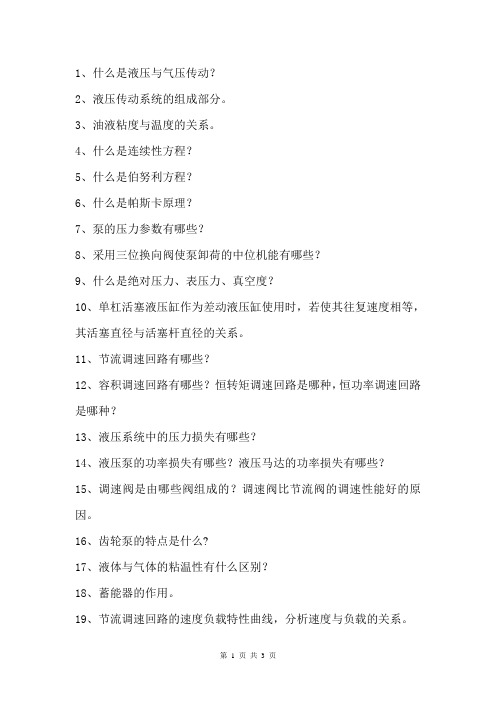 1、什么是液压与气压传动？

2、液压传动系统的组成部分。

3、油液粘度与温度的关系。

4、什么是连续性方程？

5、什么是伯努利方程？

6、什么是帕斯卡原理？

7、泵的压力参数有哪些？

8、采用三位换向阀使泵卸荷的中位机能有哪些？

9、什么是绝对压力、表压力、真空度？

10、单杠活塞液压缸作为差动液压缸使用时，若使其往复速度相等，其活塞直径与活塞杆直径的关系。

11、节流调速回路有哪些？

12、容积调速回路有哪些？恒转矩调速回路是哪种，恒功率调速回路是哪种？

13、液压系统中的压力损失有哪些？

14、液压泵的功率损失有哪些？液压马达的功率损失有哪些？

15、调速阀是由哪些阀组成的？调速阀比节流阀的调速性能好的原因。

16、齿轮泵的特点是什么?

17、液体与气体的粘温性有什么区别？

18、蓄能器的作用。

19、节流调速回路的速度负载特性曲线，分析速度与负载的关系。

第 1 页 共 3 页